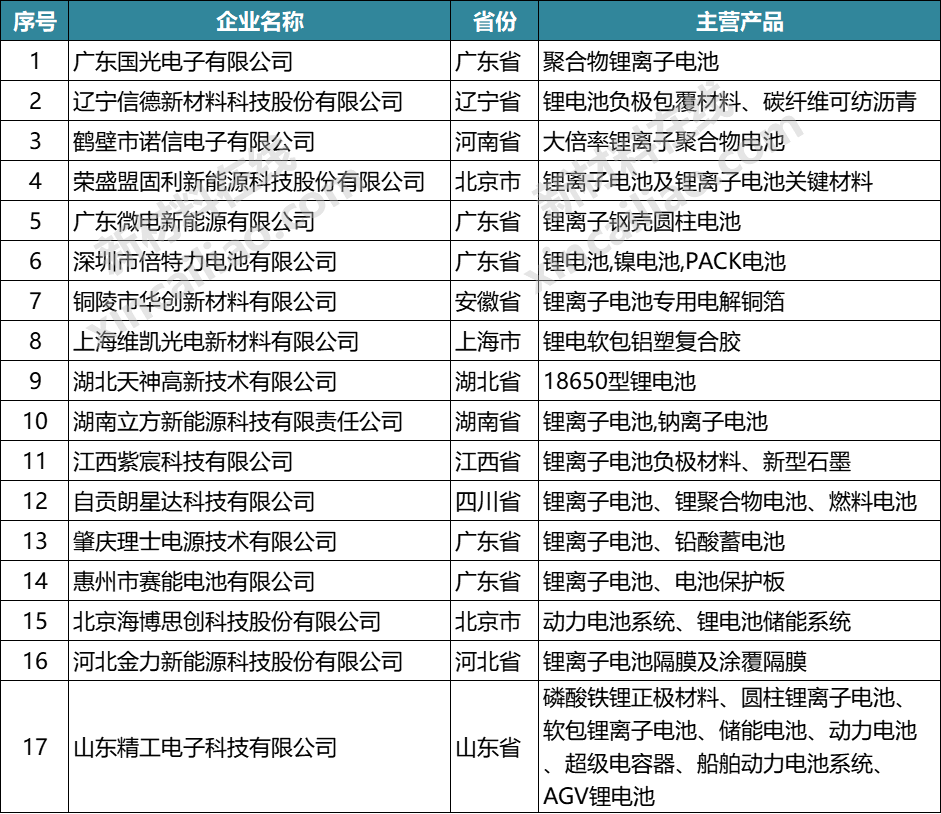 | 序号 | 企业名称 | 省份 | 主营产品 |
|---|---|---|---|
| 1 | 广东国光电子有限公司 | 广东省 | 聚合物锂离子电池 |
| 2 | 辽宁信德新材料科技股份有限公司 | 辽宁省 | 锂电池负极包覆材料、碳纤维可纺沥青 |
| 3 | 鹤壁市诺信电子有限公司 | 河南省 | 大倍率锂离子聚合物电池 |
| 4 | 荣盛盟固利新能源科技股份有限公司 | 北京市 | 锂离子电池及锂离子电池关键材料 |
| 5 | 广东微电新能源有限公司 | 广东省 | 锂离子钢壳圆柱电池 |
| 6 | 深圳市倍特力电池有限公司 | 广东省 | 锂电池,镍电池,PACK电池 |
| 7 | 铜陵市华创新材料有限公司 | 安徽省 | 锂离子电池专用电解铜箔 |
| 8 | 上海维凯光电新材料有限公司 | 上海市 | 锂电软包铝塑复合胶 |
| 9 | 湖北天神高新技术有限公司 | 湖北省 | 18650型锂电池 |
| 10 | 湖南立方新能源科技有限责任公司 | 湖南省 | 锂离子电池,钠离子电池 |
| 11 | 江西紫宸科技有限公司 | 江西省 | 锂离子电池负极材料、新型石墨 |
| 12 | 自贡朗星达科技有限公司 | 四川省 | 锂离子电池、锂聚合物电池、燃料电池 |
| 13 | 肇庆理士电源技术有限公司 | 广东省 | 锂离子电池、铅酸蓄电池 |
| 14 | 惠州市赛能电池有限公司 | 广东省 | 锂离子电池、电池保护板 |
| 15 | 北京海博思创科技股份有限公司 | 北京市 | 动力电池系统、锂电池储能系统 |
| 16 | 河北金力新能源科技股份有限公司 | 河北省 | 锂离子电池隔膜及涂覆隔膜 |
| 17 | 山东精工电子科技有限公司 | 山东省 | 磷酸铁锂正极材料、圆柱锂离子电池、软包锂离子电池、储能电池、动力电池、超级电容器、船舶动力电池系统、AGV锂电池 |